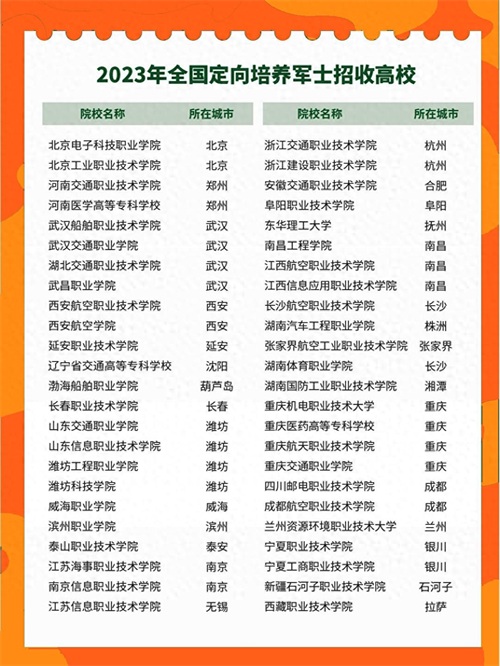 2023年全国定向培养军士招收高校

| 院校名称 | 所在城市 |
|---|---|
| 北京电子科技职业学院 | 北京 |
| 北京工业职业技术学院 | 北京 |
| 河南交通职业技术学院 | 郑州 |
| 河南医学高等专科学校 | 郑州 |
| 武汉船舶职业技术学院 | 武汉 |
| 武汉交通职业学院 | 武汉 |
| 湖北交通职业技术学院 | 武汉 |
| 武昌职业学院 | 武汉 |
| 西安航空职业技术学院 | 西安 |
| 西安航空学院 | 西安 |
| 延安职业技术学院 | 延安 |
| 辽宁省交通高等专科学校 | 沈阳 |
| 渤海船舶职业学院 | 葫芦岛 |
| 长春职业技术学院 | 长春 |
| 山东交通职业学院 | 潍坊 |
| 山东信息职业技术学院 | 潍坊 |
| 潍坊工程职业学院 | 潍坊 |
| 潍坊科技学院 | 潍坊 |
| 威海职业学院 | 威海 |
| 滨州职业学院 | 滨州 |
| 泰山职业技术学院 | 泰安 |
| 江苏海事职业技术学院 | 南京 |
| 南京信息职业技术学院 | 南京 |
| 江苏信息职业技术学院 | 无锡 |

| 院校名称 | 所在城市 |
|---|---|
| 浙江交通职业技术学院 | 杭州 |
| 浙江建设职业技术学院 | 杭州 |
| 安徽交通职业技术学院 | 合肥 |
| 阜阳职业技术学院 | 阜阳 |
| 东华理工大学 | 抚州 |
| 南昌工程学院 | 南昌 |
| 江西航空职业技术学院 | 南昌 |
| 江西信息应用职业技术学院 | 南昌 |
| 长沙航空职业技术学院 | 长沙 |
| 湖南汽车工程职业学院 | 株洲 |
| 张家界航空工业职业技术学院 | 张家界 |
| 湖南体育职业学院 | 长沙 |
| 湖南国防工业职业技术学院 | 湘潭 |
| 重庆机电职业技术大学 | 重庆 |
| 重庆医药高等专科学校 | 重庆 |
| 重庆航天职业技术学院 | 重庆 |
| 重庆交通职业学院 | 重庆 |
| 四川邮电职业技术学院 | 成都 |
| 成都航空职业技术学院 | 成都 |
| 兰州资源环境职业技术大学 | 兰州 |
| 宁夏职业技术学院 | 银川 |
| 宁夏工商职业技术学院 | 银川 |
| 新疆石河子职业技术学院 | 石河子 |
| 西藏职业技术学院 | 拉萨 |